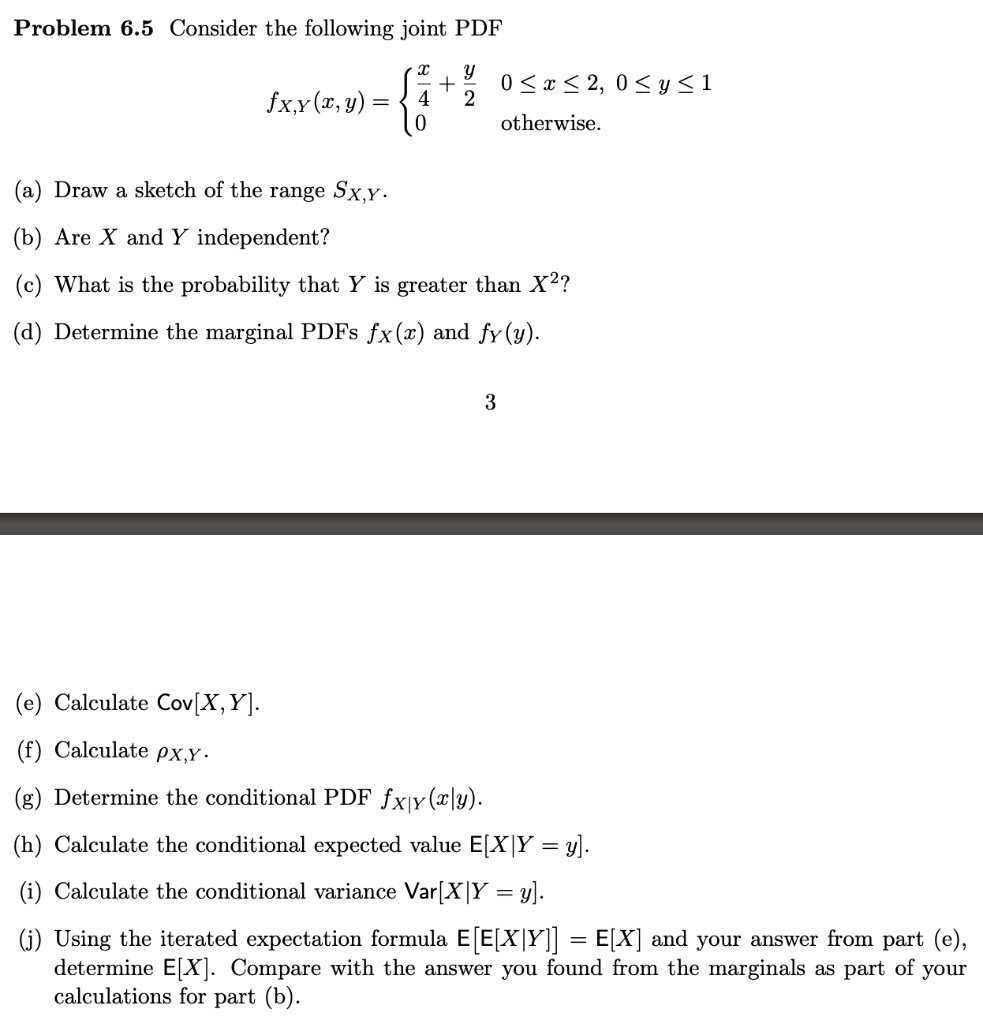 **Problem 6.5** Consider the following joint PDF

$$f_{X,Y}(x,y) = \begin{cases} \frac{x}{4} + \frac{y}{2} & 0 \le x \le 2,\ 0 \le y \le 1 \\ 0 & \text{otherwise.} \end{cases}$$

(a) Draw a sketch of the range $S_{X,Y}$.

(b) Are $X$ and $Y$ independent?

(c) What is the probability that $Y$ is greater than $X^2$?

(d) Determine the marginal PDFs $f_X(x)$ and $f_Y(y)$.

3

(e) Calculate $\mathsf{Cov}[X,Y]$.

(f) Calculate $\rho_{X,Y}$.

(g) Determine the conditional PDF $f_{X|Y}(x|y)$.

(h) Calculate the conditional expected value $\mathsf{E}[X|Y=y]$.

(i) Calculate the conditional variance $\mathsf{Var}[X|Y=y]$.

(j) Using the iterated expectation formula $\mathsf{E}\big[\mathsf{E}[X|Y]\big] = \mathsf{E}[X]$ and your answer from part (e), determine $\mathsf{E}[X]$. Compare with the answer you found from the marginals as part of your calculations for part (b).